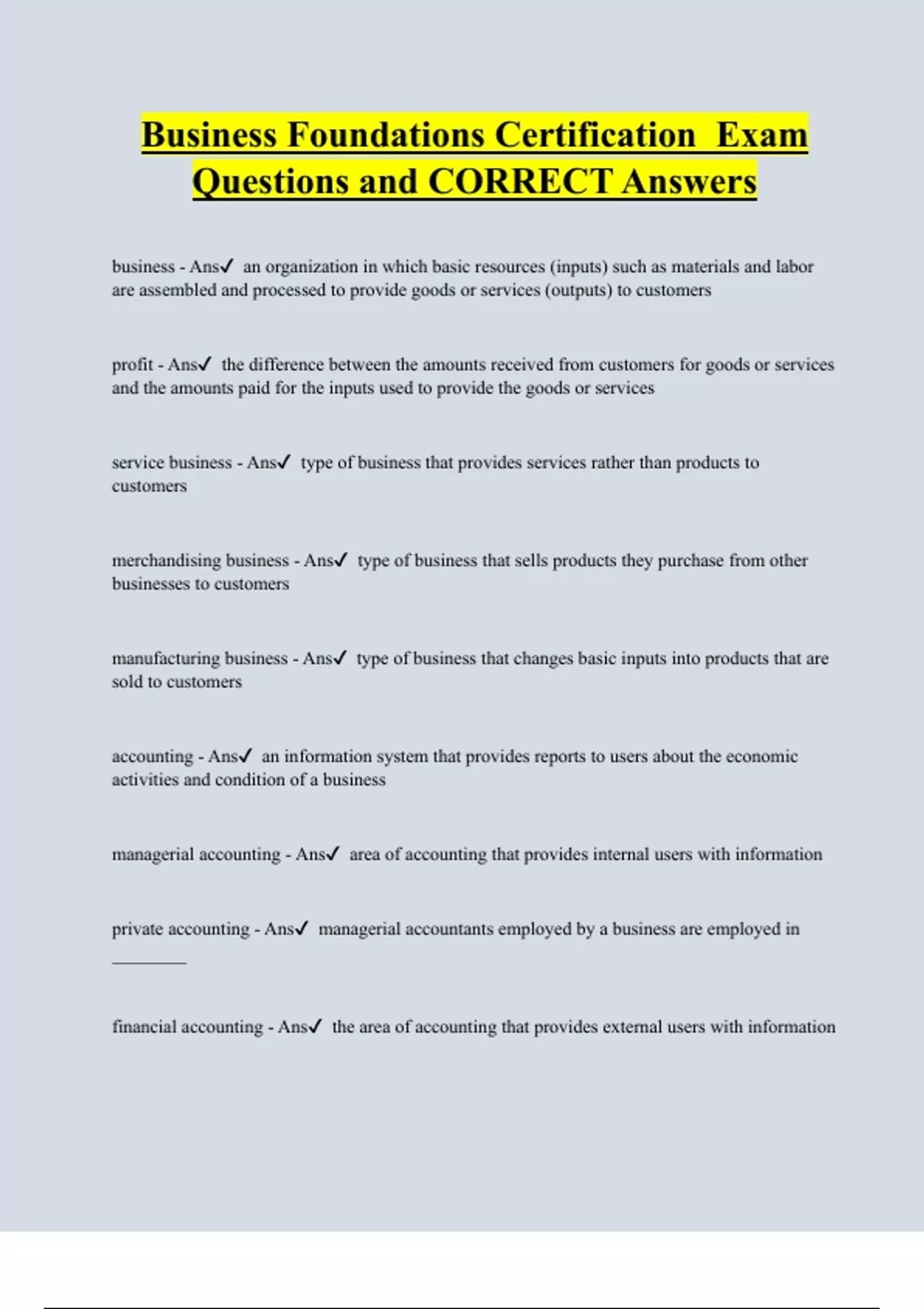 Business Foundations Certification Exam Questions and CORRECT Answers

business - Ans✓ an organization in which basic resources (inputs) such as materials and labor are assembled and processed to provide goods or services (outputs) to customers

profit - Ans✓ the difference between the amounts received from customers for goods or services and the amounts paid for the inputs used to provide the goods or services

service business - Ans✓ type of business that provides services rather than products to customers

merchandising business - Ans✓ type of business that sells products they purchase from other businesses to customers

manufacturing business - Ans✓ type of business that changes basic inputs into products that are sold to customers

accounting - Ans✓ an information system that provides reports to users about the economic activities and condition of a business

managerial accounting - Ans✓ area of accounting that provides internal users with information

private accounting - Ans✓ managerial accountants employed by a business are employed in ________

financial accounting - Ans✓ the area of accounting that provides external users with information